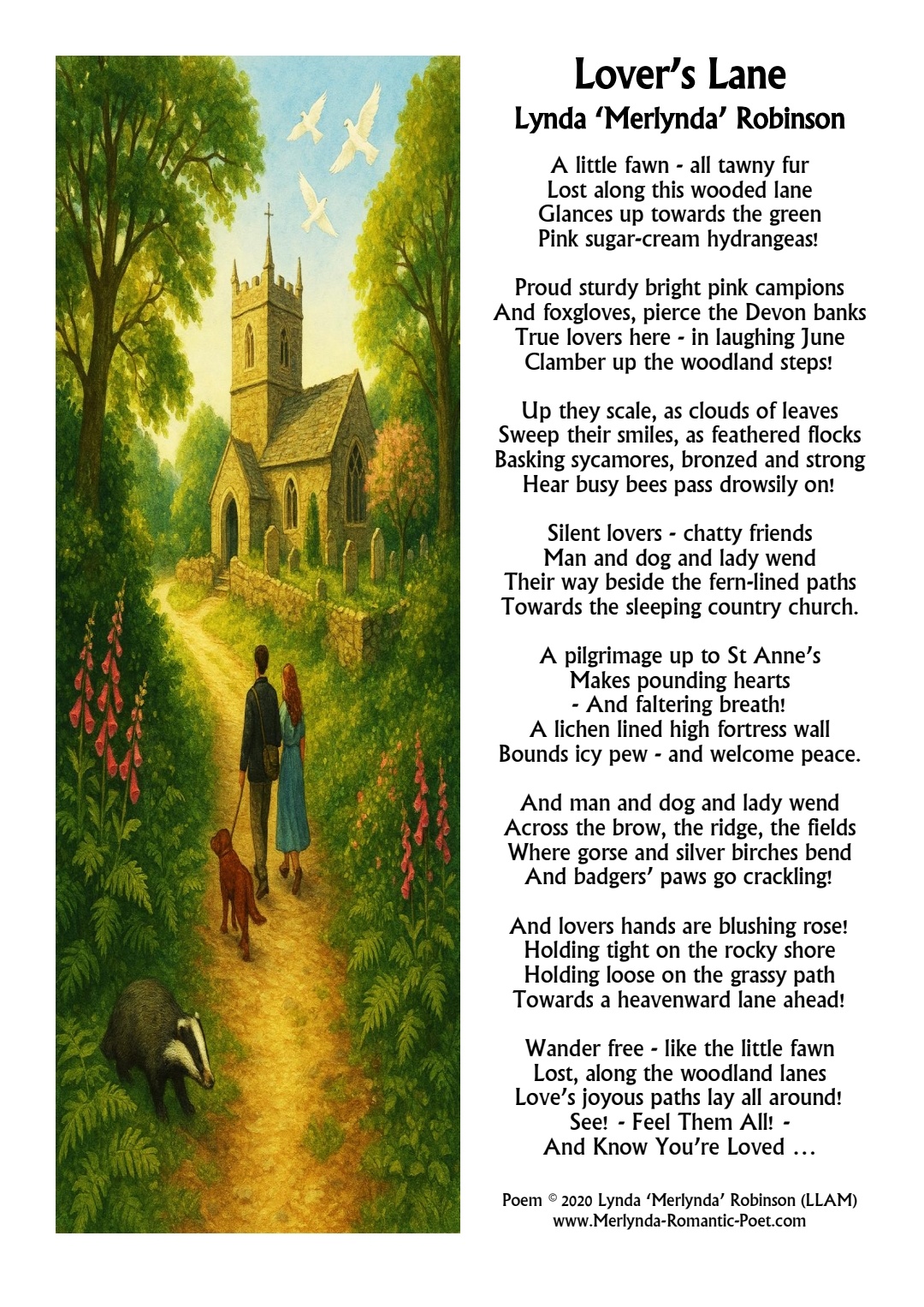 Lover's Lane
Lynda 'Merlynda' Robinson

A little fawn - all tawny fur
Lost along this wooded lane
Glances up towards the green
Pink sugar-cream hydrangeas!

Proud sturdy bright pink campions
And foxgloves, pierce the Devon banks
True lovers here - in laughing June
Clamber up the woodland steps!

Up they scale, as clouds of leaves
Sweep their smiles, as feathered flocks
Basking sycamores, bronzed and strong
Hear busy bees pass drowsily on!

Silent lovers - chatty friends
Man and dog and lady wend
Their way beside the fern-lined paths
Towards the sleeping country church.

A pilgrimage up to St Anne's
Makes pounding hearts
- And faltering breath!
A lichen lined high fortress wall
Bounds icy pew - and welcome peace.

And man and dog and lady wend
Across the brow, the ridge, the fields
Where gorse and silver birches bend
And badgers' paws go crackling!

And lovers hands are blushing rose!
Holding tight on the rocky shore
Holding loose on the grassy path
Towards a heavenward lane ahead!

Wander free - like the little fawn
Lost, along the woodland lanes
Love's joyous paths lay all around!
See! - Feel Them All! -
And Know You're Loved …

Poem © 2020 Lynda 'Merlynda' Robinson (LLAM)
www.Merlynda-Romantic-Poet.com